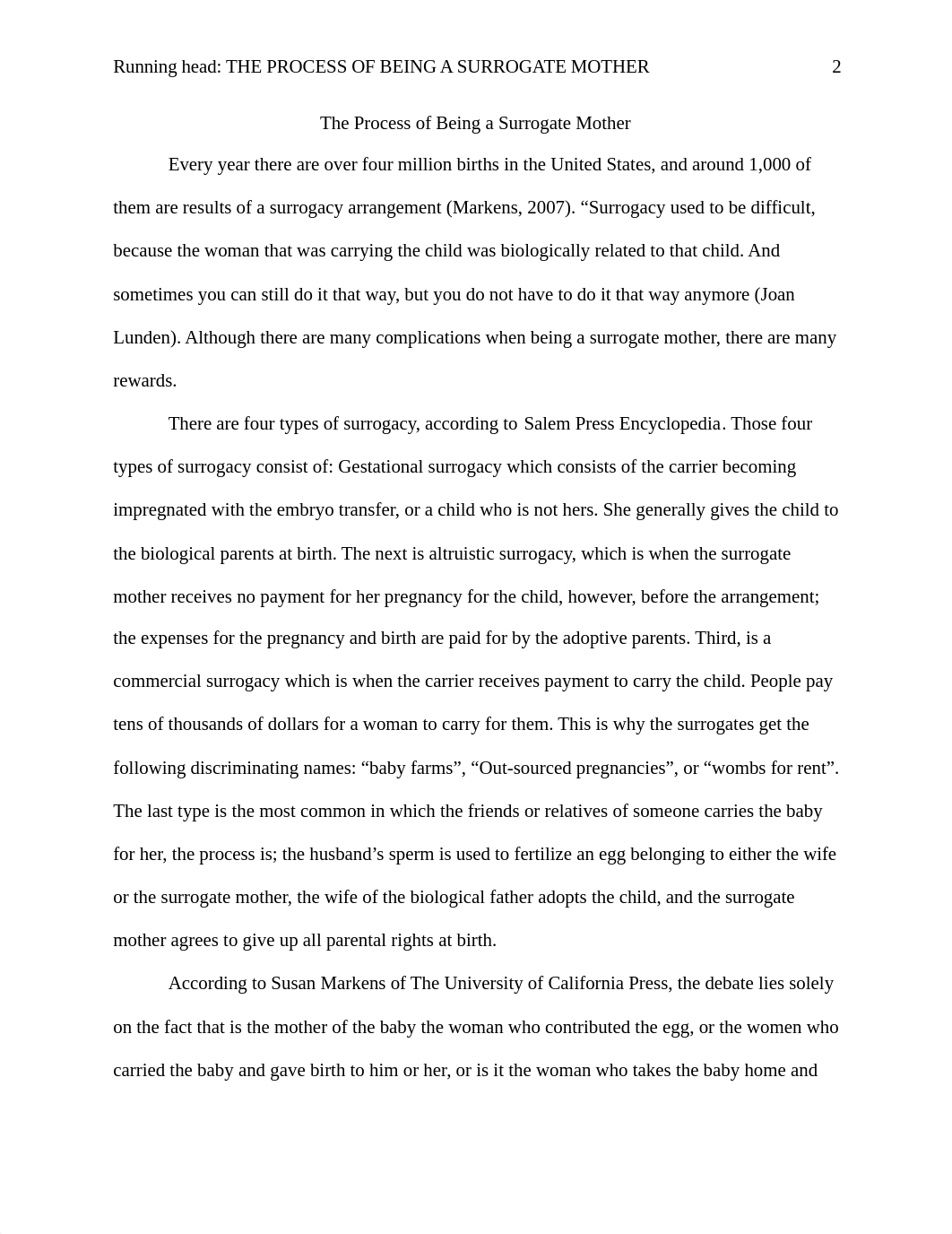 Running head: THE PROCESS OF BEING A SURROGATE MOTHER 2

The Process of Being a Surrogate Mother

Every year there are over four million births in the United States, and around 1,000 of them are results of a surrogacy arrangement (Markens, 2007). “Surrogacy used to be difficult, because the woman that was carrying the child was biologically related to that child. And sometimes you can still do it that way, but you do not have to do it that way anymore (Joan Lunden). Although there are many complications when being a surrogate mother, there are many rewards.

There are four types of surrogacy, according to Salem Press Encyclopedia. Those four types of surrogacy consist of: Gestational surrogacy which consists of the carrier becoming impregnated with the embryo transfer, or a child who is not hers. She generally gives the child to the biological parents at birth. The next is altruistic surrogacy, which is when the surrogate mother receives no payment for her pregnancy for the child, however, before the arrangement; the expenses for the pregnancy and birth are paid for by the adoptive parents. Third, is a commercial surrogacy which is when the carrier receives payment to carry the child. People pay tens of thousands of dollars for a woman to carry for them. This is why the surrogates get the following discriminating names: “baby farms”, “Out-sourced pregnancies”, or “wombs for rent”. The last type is the most common in which the friends or relatives of someone carries the baby for her, the process is; the husband’s sperm is used to fertilize an egg belonging to either the wife or the surrogate mother, the wife of the biological father adopts the child, and the surrogate mother agrees to give up all parental rights at birth.

According to Susan Markens of The University of California Press, the debate lies solely on the fact that is the mother of the baby the woman who contributed the egg, or the women who carried the baby and gave birth to him or her, or is it the woman who takes the baby home and